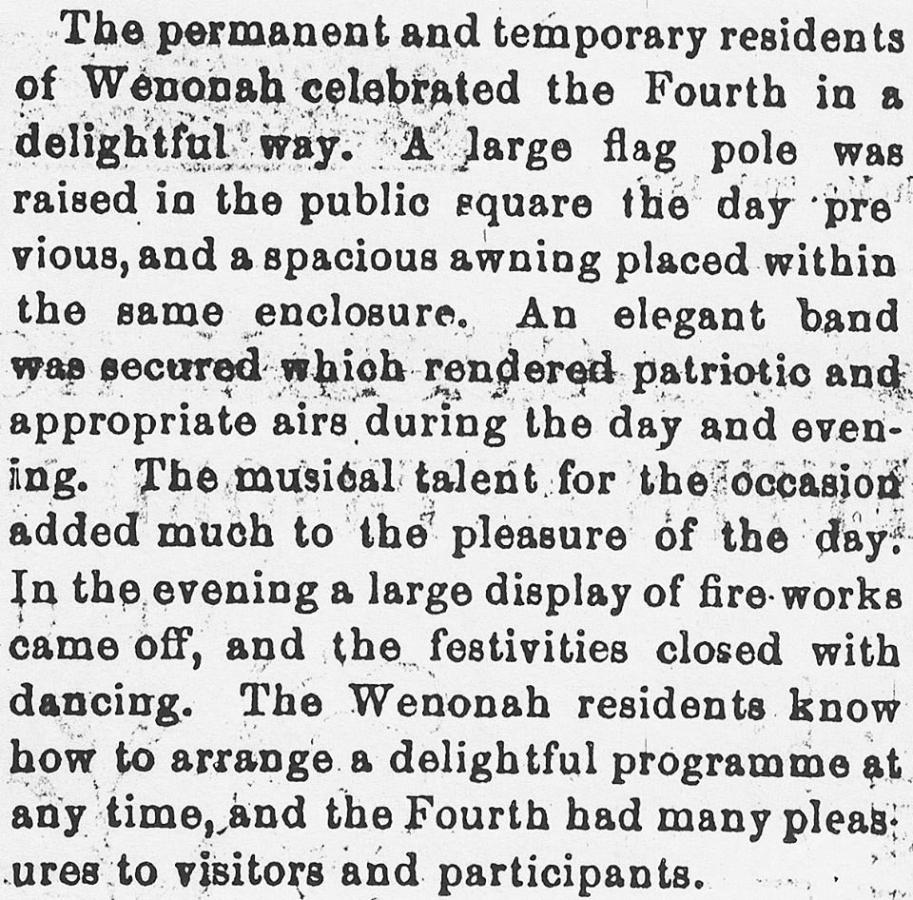 The permanent and temporary residents of Wenonah celebrated the Fourth in a delightful way. A large flag pole was raised in the public square the day previous, and a spacious awning placed within the same enclosure. An elegant band was secured which rendered patriotic and appropriate airs during the day and evening. The musical talent for the occasion added much to the pleasure of the day. In the evening a large display of fire-works came off, and the festivities closed with dancing. The Wenonah residents know how to arrange a delightful programme at any time, and the Fourth had many pleasures to visitors and participants.